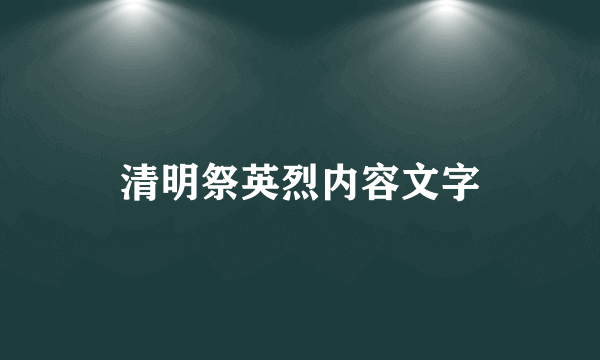 清明祭英烈内容文字